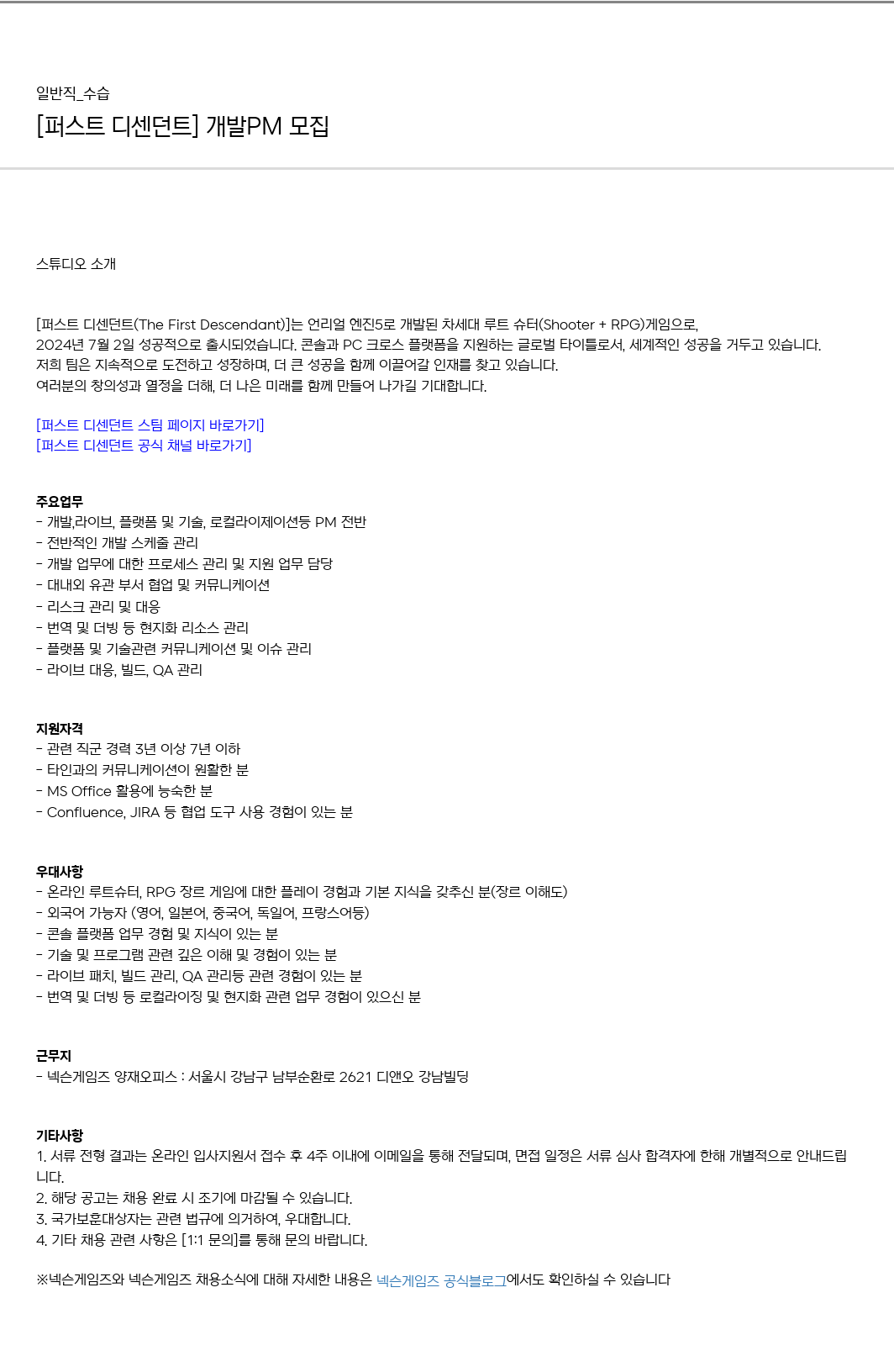 일반직_수습

[퍼스트 디센던트] 개발PM 모집

스튜디오 소개

[퍼스트 디센던트(The First Descendant)]는 언리얼 엔진5로 개발된 차세대 루트 슈터(Shooter + RPG)게임으로,
2024년 7월 2일 성공적으로 출시되었습니다. 콘솔과 PC 크로스 플랫폼을 지원하는 글로벌 타이틀로서, 세계적인 성공을 거두고 있습니다.
저희 팀은 지속적으로 도전하고 성장하며, 더 큰 성공을 함께 이끌어갈 인재를 찾고 있습니다.
여러분의 창의성과 열정을 더해, 더 나은 미래를 함께 만들어 나가길 기대합니다.

[퍼스트 디센던트 스팀 페이지 바로가기]
[퍼스트 디센던트 공식 채널 바로가기]

주요업무
- 개발,라이브, 플랫폼 및 기술, 로컬라이제이션등 PM 전반
- 전반적인 개발 스케줄 관리
- 개발 업무에 대한 프로세스 관리 및 지원 업무 담당
- 대내외 유관 부서 협업 및 커뮤니케이션
- 리스크 관리 및 대응
- 번역 및 더빙 등 현지화 리소스 관리
- 플랫폼 및 기술관련 커뮤니케이션 및 이슈 관리
- 라이브 대응, 빌드, QA 관리

지원자격
- 관련 직군 경력 3년 이상 7년 이하
- 타인과의 커뮤니케이션이 원활한 분
- MS Office 활용에 능숙한 분
- Confluence, JIRA 등 협업 도구 사용 경험이 있는 분

우대사항
- 온라인 루트슈터, RPG 장르 게임에 대한 플레이 경험과 기본 지식을 갖추신 분(장르 이해도)
- 외국어 가능자 (영어, 일본어, 중국어, 독일어, 프랑스어등)
- 콘솔 플랫폼 업무 경험 및 지식이 있는 분
- 기술 및 프로그램 관련 깊은 이해 및 경험이 있는 분
- 라이브 패치, 빌드 관리, QA 관리등 관련 경험이 있는 분
- 번역 및 더빙 등 로컬라이징 및 현지화 관련 업무 경험이 있으신 분

근무지
- 넥슨게임즈 양재오피스 : 서울시 강남구 남부순환로 2621 디앤오 강남빌딩

기타사항
1. 서류 전형 결과는 온라인 입사지원서 접수 후 4주 이내에 이메일을 통해 전달되며, 면접 일정은 서류 심사 합격자에 한해 개별적으로 안내드립니다.
2. 해당 공고는 채용 완료 시 조기에 마감될 수 있습니다.
3. 국가보훈대상자는 관련 법규에 의거하여, 우대합니다.
4. 기타 채용 관련 사항은 [1:1 문의]를 통해 문의 바랍니다.

※넥슨게임즈와 넥슨게임즈 채용소식에 대해 자세한 내용은 넥슨게임즈 공식블로그에서도 확인하실 수 있습니다